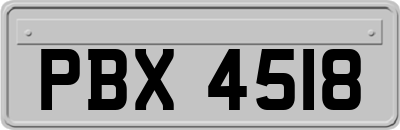 PBX 4518